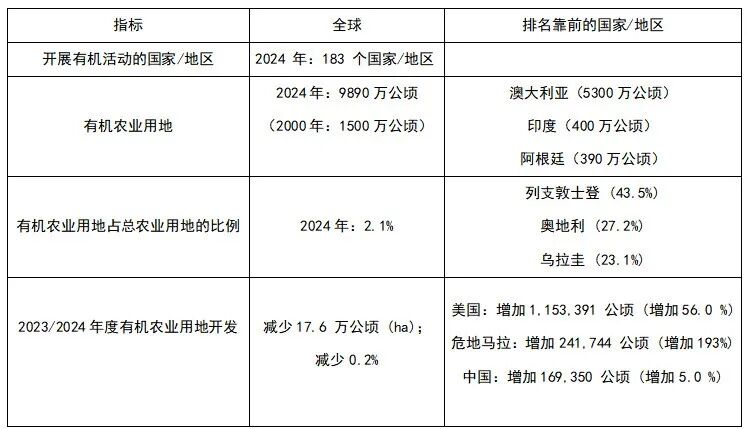 | 指标 | 全球 | 排名靠前的国家/地区 |
|---|---|---|
| 开展有机活动的国家/地区 | 2024年：183个国家/地区 | |
| 有机农业用地 | 2024年：9890万公顷 （2000年：1500万公顷） | 澳大利亚（5300万公顷） 印度（400万公顷） 阿根廷（390万公顷） |
| 有机农业用地占总农业用地的比例 | 2024年：2.1% | 列支敦士登（43.5%） 奥地利（27.2%） 乌拉圭（23.1%） |
| 2023/2024年度有机农业用地开发 | 减少17.6万公顷（ha）； 减少0.2% | 美国：增加1,153,391公顷（增加56.0%） 危地马拉：增加241,744公顷（增加193%） 中国：增加169,350公顷（增加5.0%） |